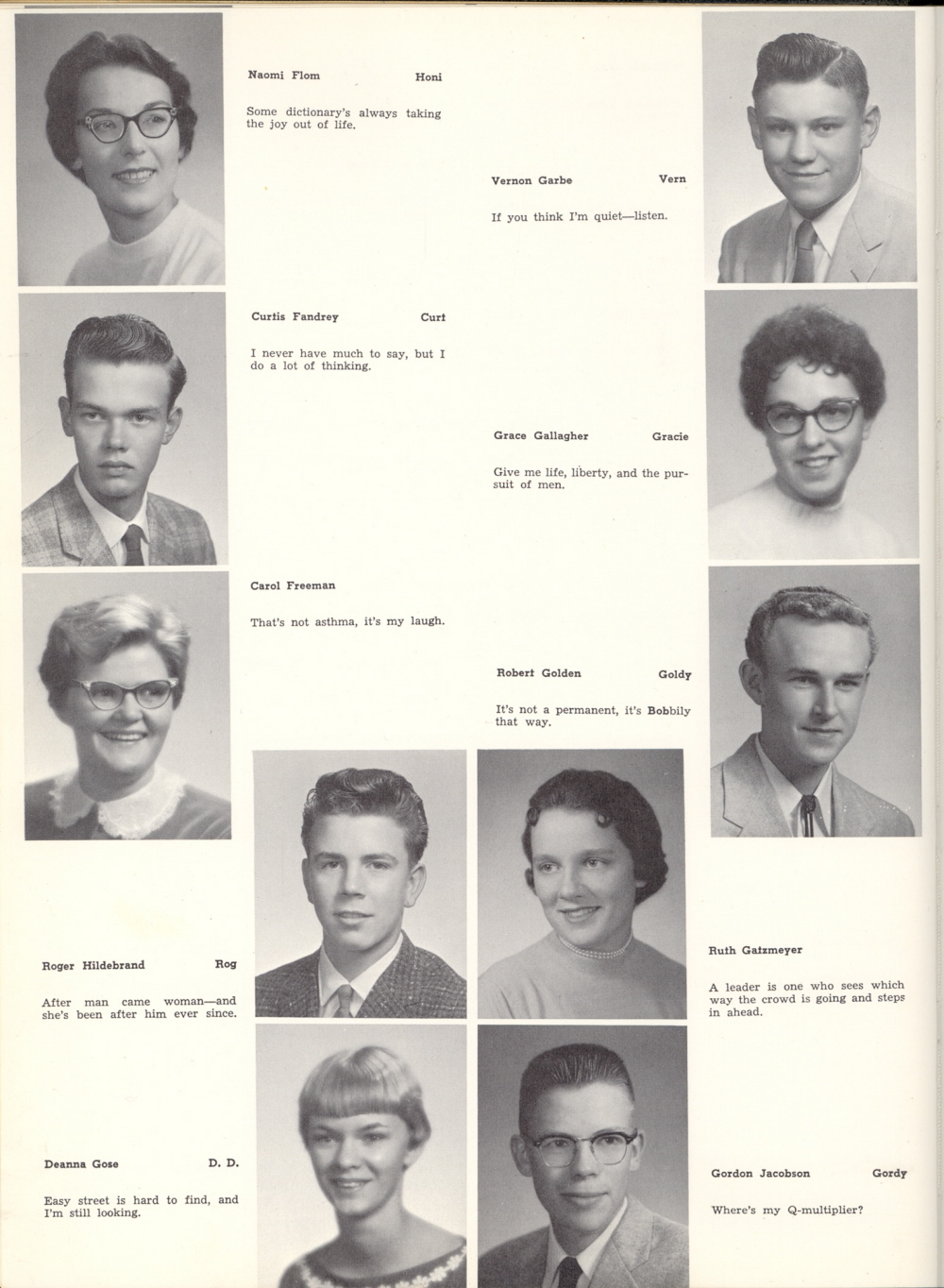 Naomi Flom Honi

Some dictionary's always taking the joy out of life.

Vernon Garbe Vern

If you think I'm quiet—listen.

Curtis Fandrey Curt

I never have much to say, but I do a lot of thinking.

Grace Gallagher Gracie

Give me life, liberty, and the pursuit of men.

Carol Freeman

That's not asthma, it's my laugh.

Robert Golden Goldy

It's not a permanent, it's Bobbily that way.

Roger Hildebrand Rog

After man came woman—and she's been after him ever since.

Ruth Gatzmeyer

A leader is one who sees which way the crowd is going and steps in ahead.

Deanna Gose D. D.

Easy street is hard to find, and I'm still looking.

Gordon Jacobson Gordy

Where's my Q-multiplier?